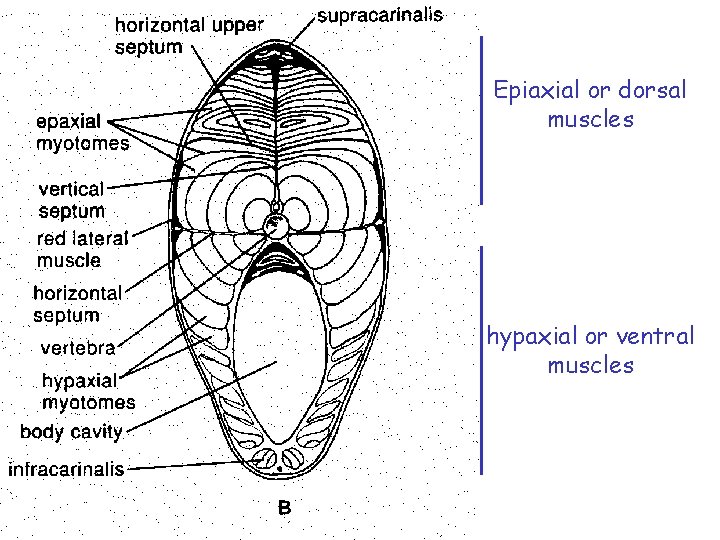 horizontal upper septum

supracarinalis

epaxial myotomes

vertical septum

red lateral muscle

horizontal septum

vertebra

hypaxial myotomes

body cavity

infracarinalis

B

Epiaxial or dorsal muscles

hypaxial or ventral muscles